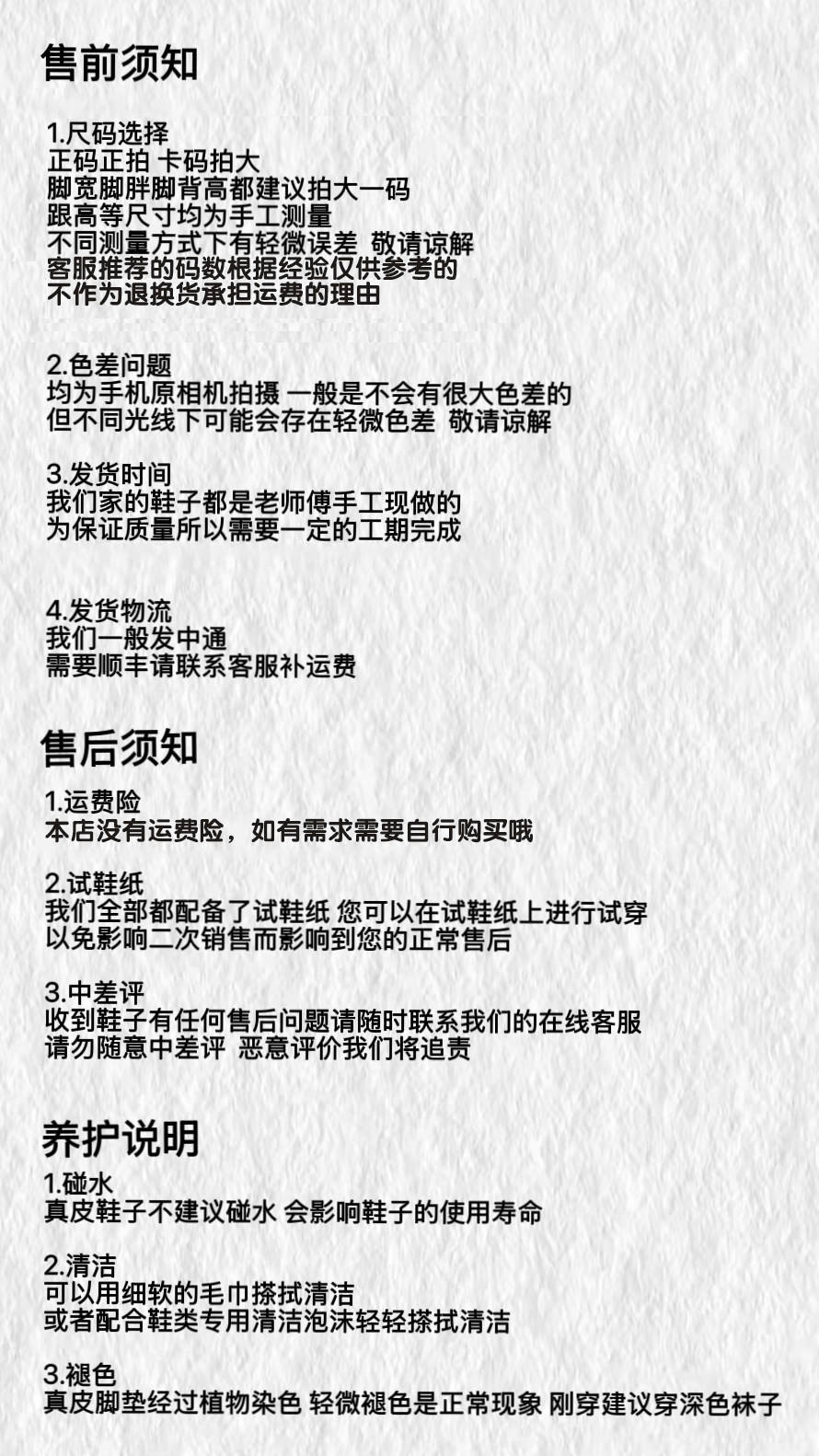 售前须知

1.尺码选择
正码正拍 卡码拍大
脚宽脚胖脚背高都建议拍大一码
跟高等尺寸均为手工测量
不同测量方式下有轻微误差 敬请谅解
客服推荐的码数根据经验仅供参考的
不作为退换货承担运费的理由

2.色差问题
均为手机原相机拍摄 一般是不会有很大色差的
但不同光线下可能会存在轻微色差 敬请谅解

3.发货时间
我们家的鞋子都是老师傅手工现做的
为保证质量所以需要一定的工期完成

4.发货物流
我们一般发中通
需要顺丰请联系客服补运费

售后须知

1.运费险
本店没有运费险，如有需求需要自行购买哦

2.试鞋纸
我们全部都配备了试鞋纸 您可以在试鞋纸上进行试穿
以免影响二次销售而影响到您的正常售后

3.中差评
收到鞋子有任何售后问题请随时联系我们的在线客服
请勿随意中差评 恶意评价我们将追责

养护说明
1.碰水
真皮鞋子不建议碰水 会影响鞋子的使用寿命

2.清洁
可以用细软的毛巾搽拭清洁
或者配合鞋类专用清洁泡沫轻轻搽拭清洁

3.褪色
真皮脚垫经过植物染色 轻微褪色是正常现象 刚穿建议穿深色袜子